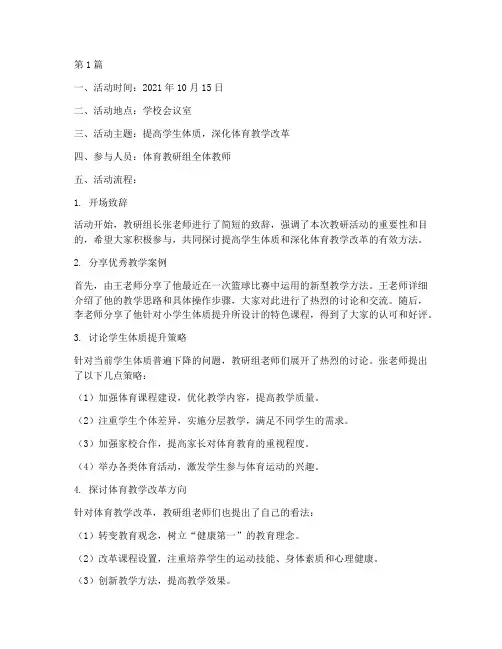 第1篇

一、活动时间：2021年10月15日

二、活动地点：学校会议室

三、活动主题：提高学生体质，深化体育教学改革

四、参与人员：体育教研组全体教师

五、活动流程：

1. 开场致辞

活动开始，教研组长张老师进行了简短的致辞，强调了本次教研活动的重要性和目的，希望大家积极参与，共同探讨提高学生体质和深化体育教学改革的有效方法。

2. 分享优秀教学案例

首先，由王老师分享了他最近在一次篮球比赛中运用的新型教学方法。王老师详细介绍了他的教学思路和具体操作步骤，大家对此进行了热烈的讨论和交流。随后，李老师分享了他针对小学生体质提升所设计的特色课程，得到了大家的认可和好评。

3. 讨论学生体质提升策略

针对当前学生体质普遍下降的问题，教研组老师们展开了热烈的讨论。张老师提出了以下几点策略：

（1）加强体育课程建设，优化教学内容，提高教学质量。

（2）注重学生个体差异，实施分层教学，满足不同学生的需求。

（3）加强家校合作，提高家长对体育教育的重视程度。

（4）举办各类体育活动，激发学生参与体育运动的兴趣。

4. 探讨体育教学改革方向

针对体育教学改革，教研组老师们也提出了自己的看法：

（1）转变教育观念，树立“健康第一”的教育理念。

（2）改革课程设置，注重培养学生的运动技能、身体素质和心理健康。

（3）创新教学方法，提高教学效果。